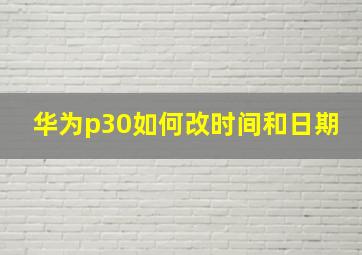 华为p30如何改时间和日期